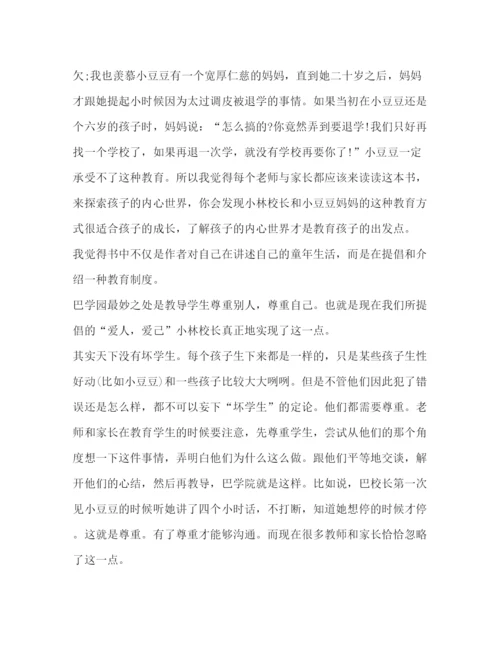 欠;我也羡慕小豆豆有一个宽厚仁慈的妈妈，直到她二十岁之后，妈妈才跟她提起小时候因为太过调皮被退学的事情。如果当初在小豆豆还是个六岁的孩子时，妈妈说：“怎么搞的?你竟然弄到要退学!我们只好再找一个学校了，如果再退一次学，就没有学校再要你了!”小豆豆一定承受不了这种教育。所以我觉得每个老师与家长都应该来读读这本书，来探索孩子的内心世界，你会发现小林校长和小豆豆妈妈的这种教育方式很适合孩子的成长，了解孩子的内心世界才是教育孩子的出发点。

我觉得书中不仅是作者对自己在讲述自己的童年生活，而是在提倡和介绍一种教育制度。

巴学园最妙之处是教导学生尊重别人，尊重自己。也就是现在我们所提倡的“爱人，爱己”小林校长真正地实现了这一点。

其实天下没有坏学生。每个孩子生下来都是一样的，只是某些孩子生性好动(比如小豆豆)和一些孩子比较大大咧咧。但是不管他们因此犯了错误还是怎么样，都不可以妄下“坏学生”的定论。他们都需要尊重。老师和家长在教育学生的时候要注意，先尊重学生，尝试从他们的那个角度想一下这件事情，弄明白他们为什么这么做。跟他们平等地交谈，解开他们的心结，然后再教导，巴学院就是这样。比如说，巴校长第一次见小豆豆的时候听她讲了四个小时话，不打断，知道她想停的时候才停。这就是尊重。有了尊重才能够沟通。而现在很多教师和家长恰恰忽略了这一点。